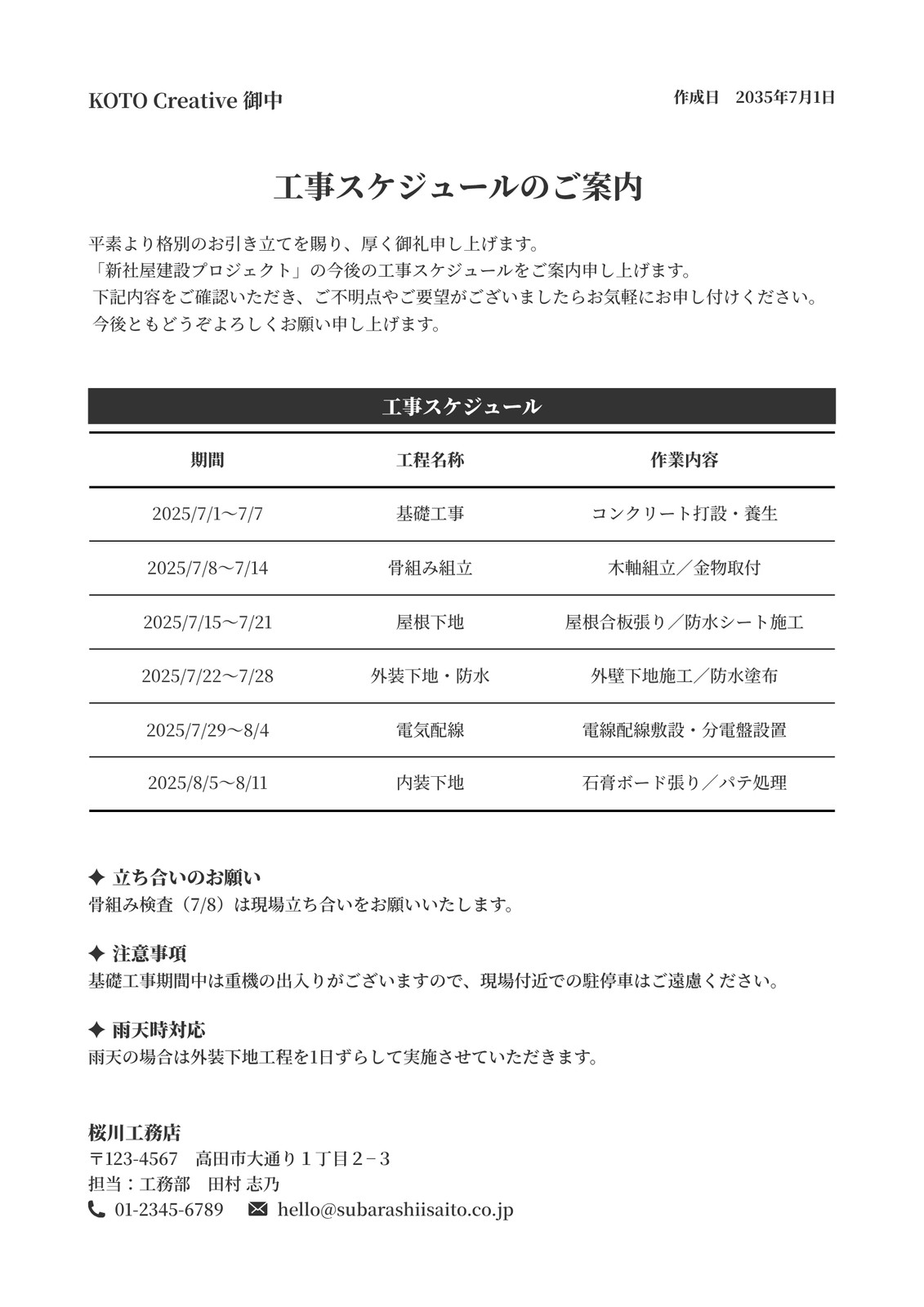 KOTO Creative 御中

作成日　2035年7月1日

工事スケジュールのご案内

平素より格別のお引き立てを賜り、厚く御礼申し上げます。
「新社屋建設プロジェクト」の今後の工事スケジュールをご案内申し上げます。
下記内容をご確認いただき、ご不明点やご要望がございましたらお気軽にお申し付けください。
今後ともどうぞよろしくお願い申し上げます。

工事スケジュール

| 期間 | 工程名称 | 作業内容 |
|---|---|---|
| 2025/7/1〜7/7 | 基礎工事 | コンクリート打設・養生 |
| 2025/7/8〜7/14 | 骨組み組立 | 木軸組立／金物取付 |
| 2025/7/15〜7/21 | 屋根下地 | 屋根合板張り／防水シート施工 |
| 2025/7/22〜7/28 | 外装下地・防水 | 外壁下地施工／防水塗布 |
| 2025/7/29〜8/4 | 電気配線 | 電線配線敷設・分電盤設置 |
| 2025/8/5〜8/11 | 内装下地 | 石膏ボード張り／パテ処理 |

✦ 立ち合いのお願い
骨組み検査（7/8）は現場立ち合いをお願いいたします。

✦ 注意事項
基礎工事期間中は重機の出入りがございますので、現場付近での駐停車はご遠慮ください。

✦ 雨天時対応
雨天の場合は外装下地工程を1日ずらして実施させていただきます。

桜川工務店
〒123-4567　高田市大通り１丁目２−３
担当：工務部　田村 志乃
01-2345-6789　hello@subarashiisaito.co.jp